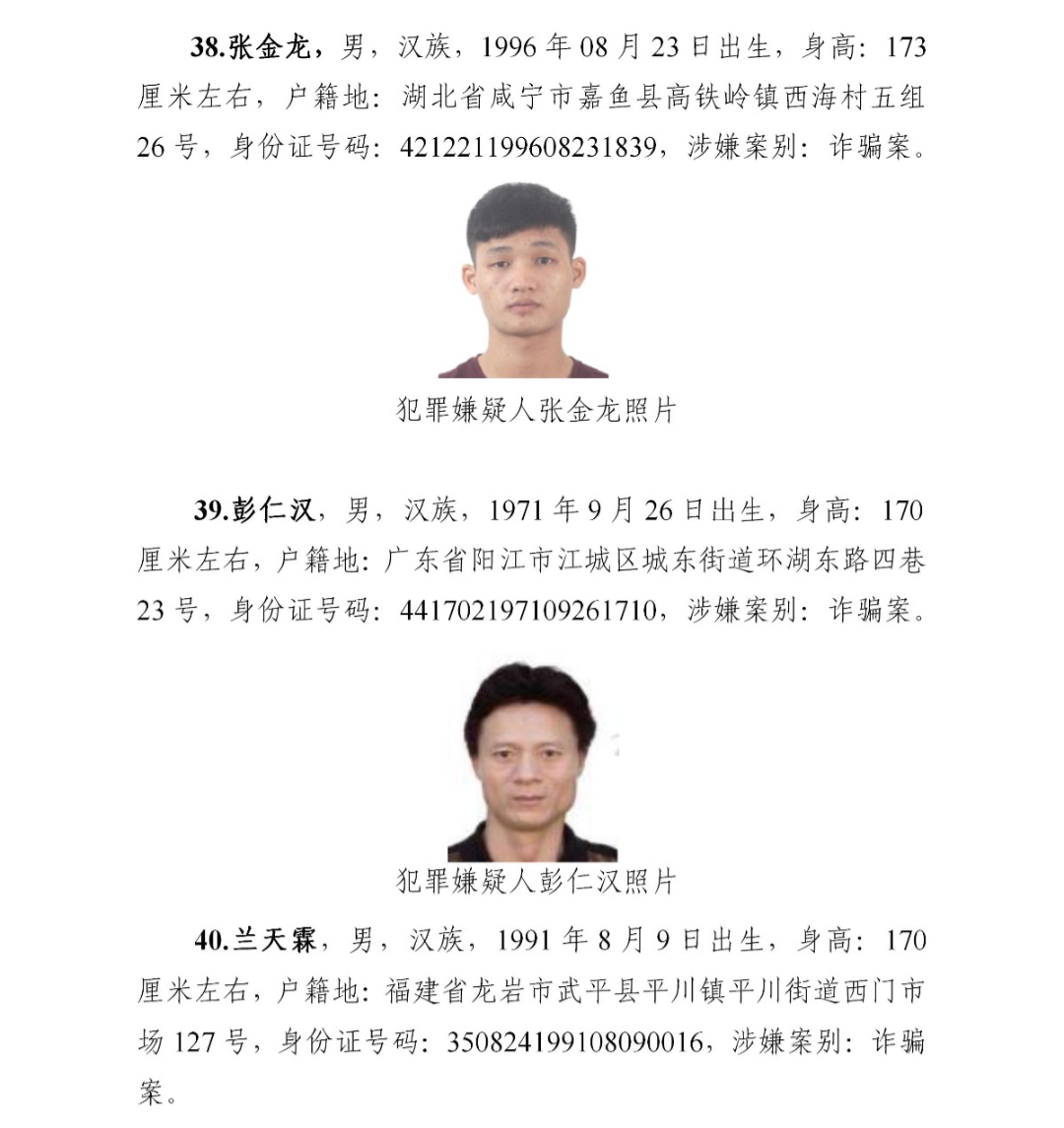 38.张金龙，男，汉族，1996 年 08 月 23 日出生，身高：173 厘米左右，户籍地：湖北省咸宁市嘉鱼县高铁岭镇西海村五组 26 号，身份证号码：421221199608231839，涉嫌案别：诈骗案。

犯罪嫌疑人张金龙照片

39.彭仁汉，男，汉族，1971 年 9 月 26 日出生，身高：170 厘米左右，户籍地：广东省阳江市江城区城东街道环湖东路四巷 23 号，身份证号码：441702197109261710，涉嫌案别：诈骗案。

犯罪嫌疑人彭仁汉照片

40.兰天霖，男，汉族，1991 年 8 月 9 日出生，身高：170 厘米左右，户籍地：福建省龙岩市武平县平川镇平川街道西门市场 127 号，身份证号码：350824199108090016，涉嫌案别：诈骗案。